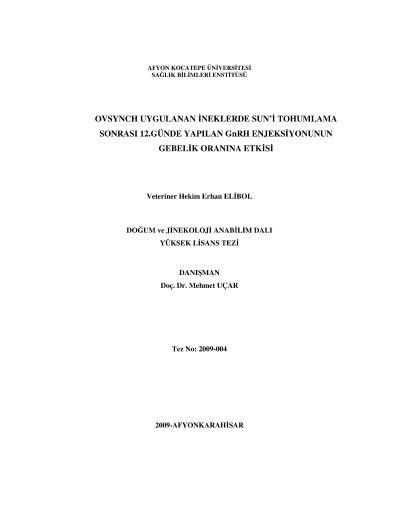 AFYON KOCATEPE ÜNİVERSİTESİ
SAĞLIK BİLİMLERİ ENSTİTÜSÜ

OVSYNCH UYGULANAN İNEKLERDE SUN'İ TOHUMLAMA SONRASI 12.GÜNDE YAPILAN GnRH ENJEKSİYONUNUN GEBELİK ORANINA ETKİSİ

Veteriner Hekim Erhan ELİBOL

DOĞUM ve JİNEKOLOJİ ANABİLİM DALI
YÜKSEK LİSANS TEZİ

DANIŞMAN
Doç. Dr. Mehmet UÇAR

Tez No: 2009-004

2009-AFYONKARAHİSAR